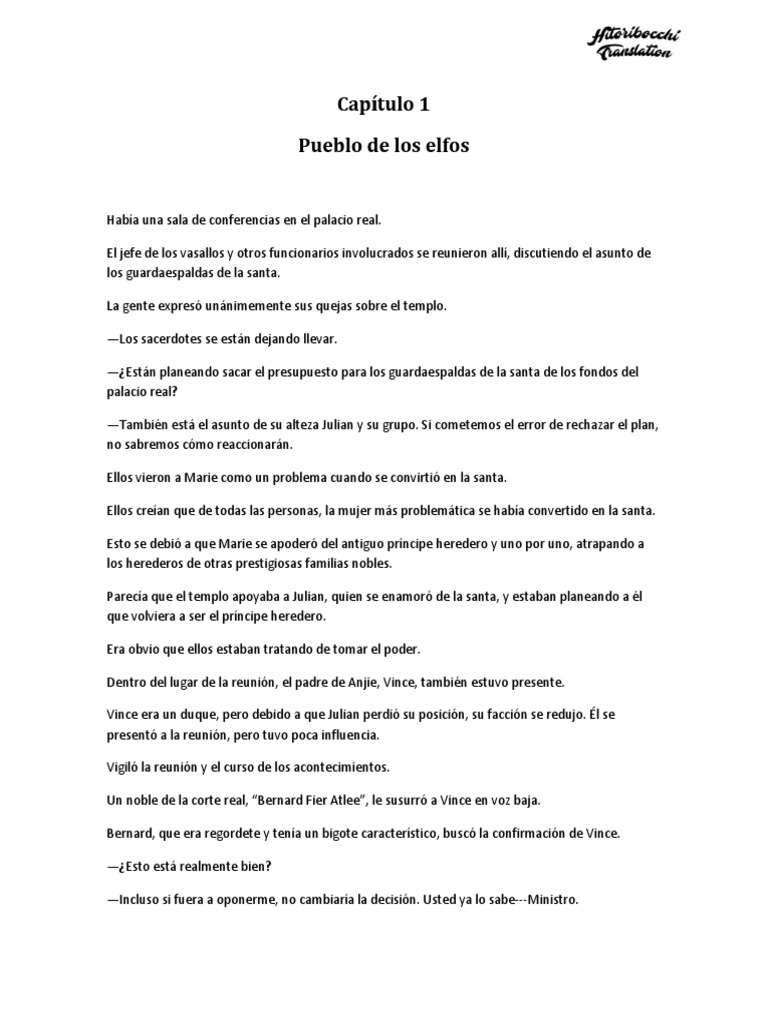 Hitoribocchi Translation

Capítulo 1

Pueblo de los elfos

Había una sala de conferencias en el palacio real.

El jefe de los vasallos y otros funcionarios involucrados se reunieron allí, discutiendo el asunto de los guardaespaldas de la santa.

La gente expresó unánimemente sus quejas sobre el templo.

—Los sacerdotes se están dejando llevar.

—¿Están planeando sacar el presupuesto para los guardaespaldas de la santa de los fondos del palacio real?

—También está el asunto de su alteza Julian y su grupo. Si cometemos el error de rechazar el plan, no sabremos cómo reaccionarán.

Ellos vieron a Marie como un problema cuando se convirtió en la santa.

Ellos creían que de todas las personas, la mujer más problemática se había convertido en la santa.

Esto se debió a que Marie se apoderó del antiguo príncipe heredero y uno por uno, atrapando a los herederos de otras prestigiosas familias nobles.

Parecía que el templo apoyaba a Julian, quien se enamoró de la santa, y estaban planeando a él que volviera a ser el príncipe heredero.

Era obvio que ellos estaban tratando de tomar el poder.

Dentro del lugar de la reunión, el padre de Anjie, Vince, también estuvo presente.

Vince era un duque, pero debido a que Julian perdió su posición, su facción se redujo. Él se presentó a la reunión, pero tuvo poca influencia.

Vigiló la reunión y el curso de los acontecimientos.

Un noble de la corte real, "Bernard Fier Atlee", le susurró a Vince en voz baja.

Bernard, que era regordete y tenía un bigote característico, buscó la confirmación de Vince.

—¿Esto está realmente bien?

—Incluso si fuera a oponerme, no cambiaría la decisión. Usted ya lo sabe---Ministro.